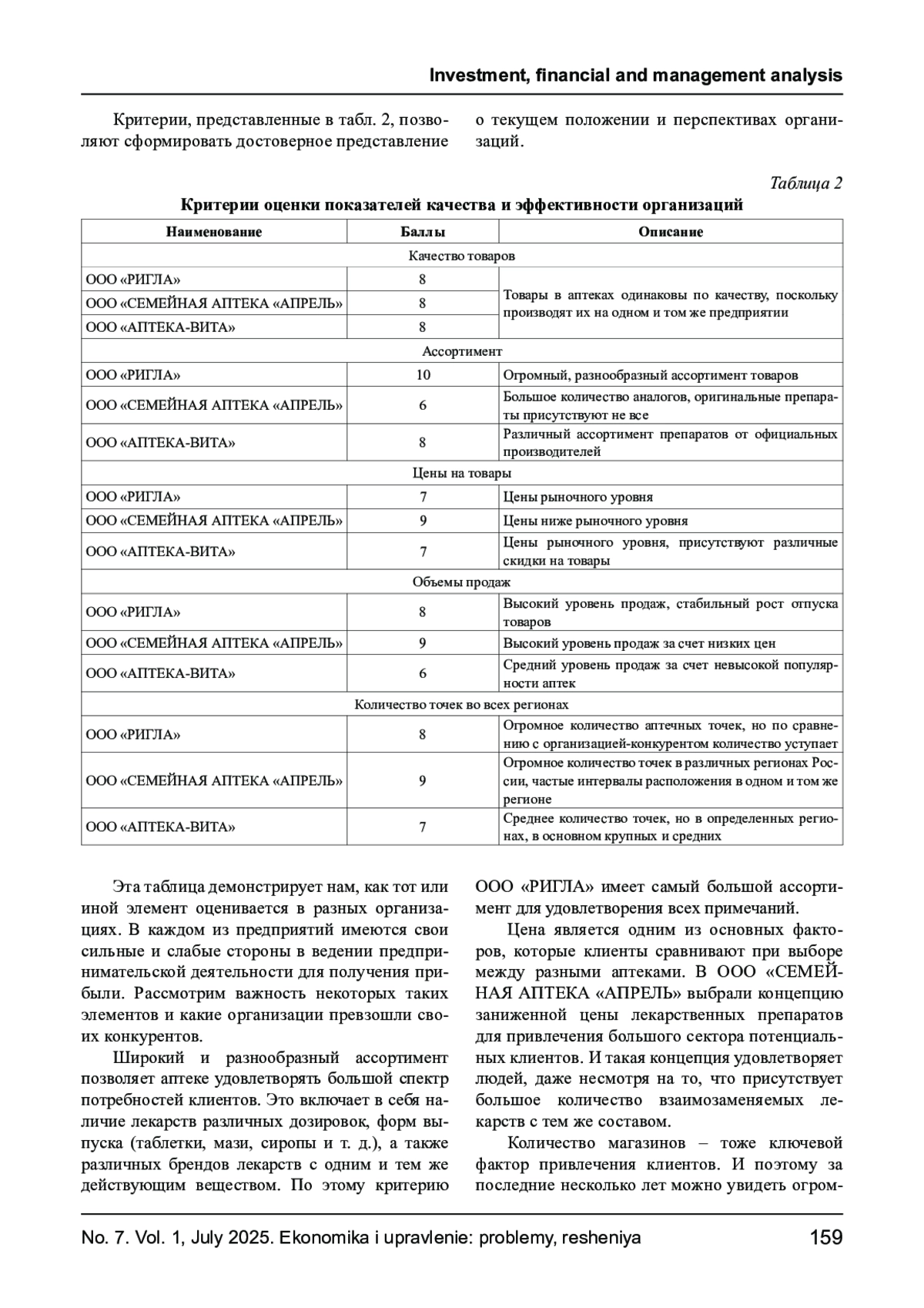 Investment, financial and management analysis

Критерии, представленные в табл. 2, позволяют сформировать достоверное представление о текущем положении и перспективах организаций.

Таблица 2

Критерии оценки показателей качества и эффективности организаций

| Наименование | Баллы | Описание |
|---|---|---|
| Качество товаров | | |
| ООО «РИГЛА» | 8 | Товары в аптеках одинаковы по качеству, поскольку производят их на одном и том же предприятии |
| ООО «СЕМЕЙНАЯ АПТЕКА «АПРЕЛЬ» | 8 | |
| ООО «АПТЕКА-ВИТА» | 8 | |
| Ассортимент | | |
| ООО «РИГЛА» | 10 | Огромный, разнообразный ассортимент товаров |
| ООО «СЕМЕЙНАЯ АПТЕКА «АПРЕЛЬ» | 6 | Большое количество аналогов, оригинальные препараты присутствуют не все |
| ООО «АПТЕКА-ВИТА» | 8 | Различный ассортимент препаратов от официальных производителей |
| Цены на товары | | |
| ООО «РИГЛА» | 7 | Цены рыночного уровня |
| ООО «СЕМЕЙНАЯ АПТЕКА «АПРЕЛЬ» | 9 | Цены ниже рыночного уровня |
| ООО «АПТЕКА-ВИТА» | 7 | Цены рыночного уровня, присутствуют различные скидки на товары |
| Объемы продаж | | |
| ООО «РИГЛА» | 8 | Высокий уровень продаж, стабильный рост отпуска товаров |
| ООО «СЕМЕЙНАЯ АПТЕКА «АПРЕЛЬ» | 9 | Высокий уровень продаж за счет низких цен |
| ООО «АПТЕКА-ВИТА» | 6 | Средний уровень продаж за счет невысокой популярности аптек |
| Количество точек во всех регионах | | |
| ООО «РИГЛА» | 8 | Огромное количество аптечных точек, но по сравнению с организацией-конкурентом количество уступает |
| ООО «СЕМЕЙНАЯ АПТЕКА «АПРЕЛЬ» | 9 | Огромное количество точек в различных регионах России, частые интервалы расположения в одном и том же регионе |
| ООО «АПТЕКА-ВИТА» | 7 | Среднее количество точек, но в определенных регионах, в основном крупных и средних |

Эта таблица демонстрирует нам, как тот или иной элемент оценивается в разных организациях. В каждом из предприятий имеются свои сильные и слабые стороны в ведении предпринимательской деятельности для получения прибыли. Рассмотрим важность некоторых таких элементов и какие организации превзошли своих конкурентов.

Широкий и разнообразный ассортимент позволяет аптеке удовлетворять большой спектр потребностей клиентов. Это включает в себя наличие лекарств различных дозировок, форм выпуска (таблетки, мази, сиропы и т. д.), а также различных брендов лекарств с одним и тем же действующим веществом. По этому критерию ООО «РИГЛА» имеет самый большой ассортимент для удовлетворения всех примечаний.

Цена является одним из основных факторов, которые клиенты сравнивают при выборе между разными аптеками. В ООО «СЕМЕЙНАЯ АПТЕКА «АПРЕЛЬ» выбрали концепцию заниженной цены лекарственных препаратов для привлечения большого сектора потенциальных клиентов. И такая концепция удовлетворяет людей, даже несмотря на то, что присутствует большое количество взаимозаменяемых лекарств с тем же составом.

Количество магазинов – тоже ключевой фактор привлечения клиентов. И поэтому за последние несколько лет можно увидеть огром-

No. 7. Vol. 1, July 2025. Ekonomika i upravlenie: problemy, resheniya 159